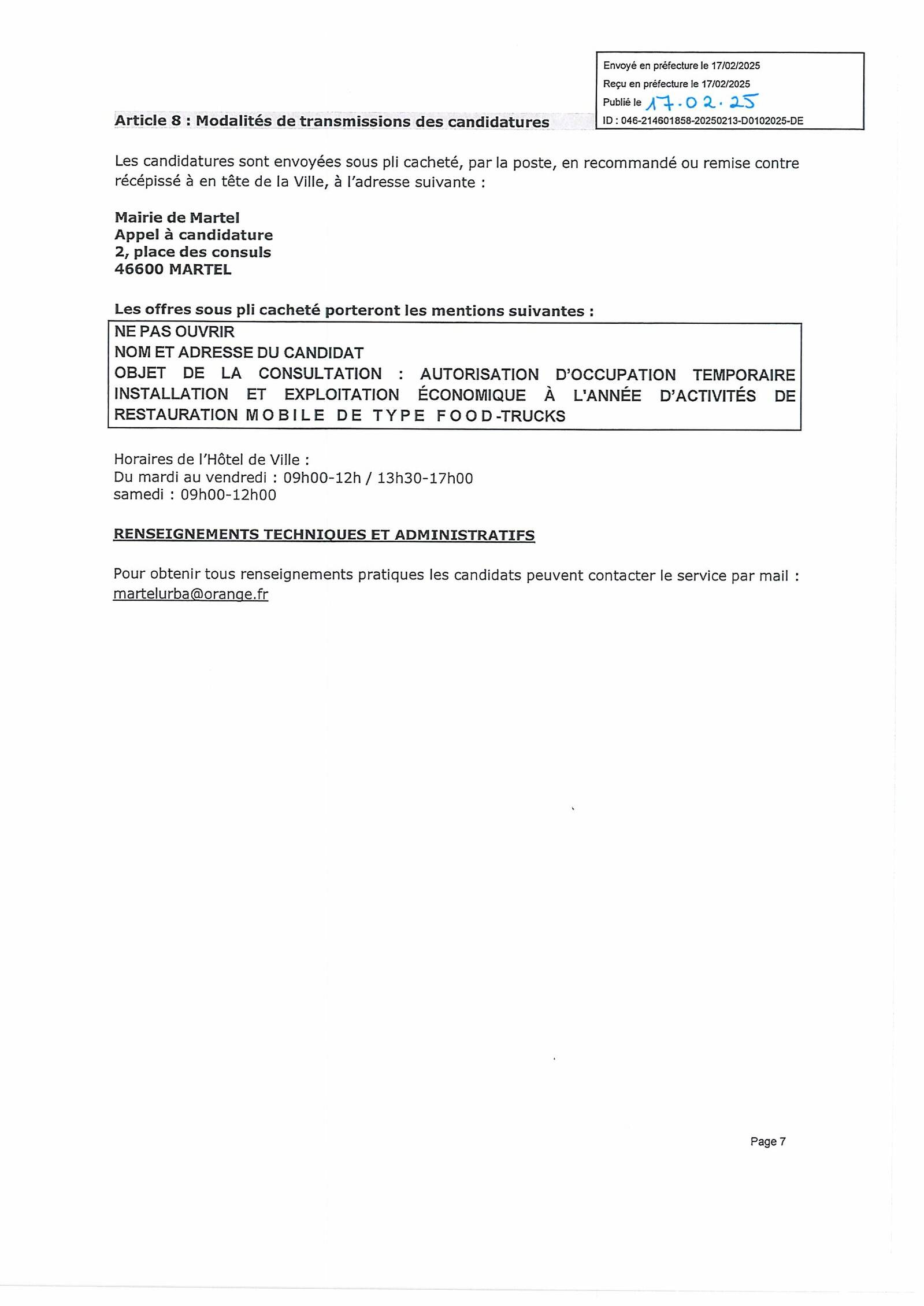 Envoyé en préfecture le 17/02/2025
Reçu en préfecture le 17/02/2025
Publié le 17.02.25
ID : 046-214601858-20250213-D0102025-DE

Article 8 : Modalités de transmissions des candidatures

Les candidatures sont envoyées sous pli cacheté, par la poste, en recommandé ou remise contre récépissé à en tête de la Ville, à l'adresse suivante :

Mairie de Martel
Appel à candidature
2, place des consuls
46600 MARTEL

Les offres sous pli cacheté porteront les mentions suivantes :
NE PAS OUVRIR
NOM ET ADRESSE DU CANDIDAT
OBJET DE LA CONSULTATION : AUTORISATION D'OCCUPATION TEMPORAIRE INSTALLATION ET EXPLOITATION ÉCONOMIQUE À L'ANNÉE D'ACTIVITÉS DE RESTAURATION MOBILE DE TYPE FOOD-TRUCKS

Horaires de l'Hôtel de Ville :
Du mardi au vendredi : 09h00-12h / 13h30-17h00
samedi : 09h00-12h00

RENSEIGNEMENTS TECHNIQUES ET ADMINISTRATIFS

Pour obtenir tous renseignements pratiques les candidats peuvent contacter le service par mail : martelurba@orange.fr

Page 7